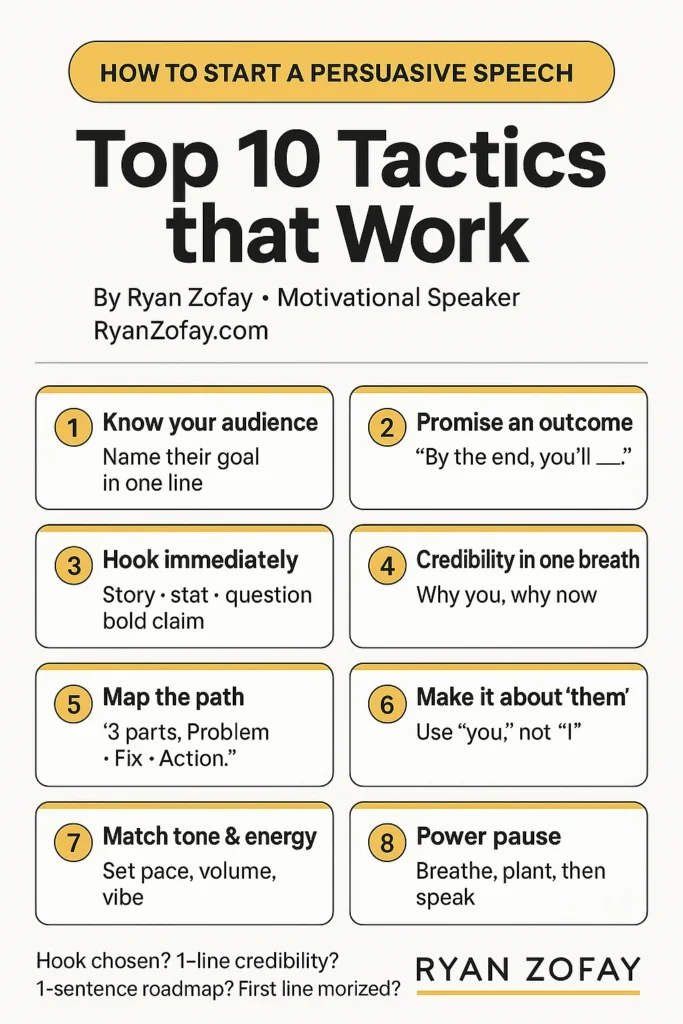 HOW TO START A PERSUASIVE SPEECH

Top 10 Tactics that Work

By Ryan Zofay • Motivational Speaker
RyanZofay.com

1 Know your audience
Name their goal in one line

2 Promise an outcome
“By the end, you’ll ___.”

3 Hook immediately
Story · stat · question bold claim

4 Credibility in one breath
Why you, why now

5 Map the path
‘3 parts, Problem · Fix · Action.”

6 Make it about ‘them’
Use “you,” not “I”

7 Match tone & energy
Set pace, volume, vibe

8 Power pause
Breathe, plant, then speak

Hook chosen? 1–line credibility?
1-sentence roadmap? First line morized?

RYAN ZOFAY